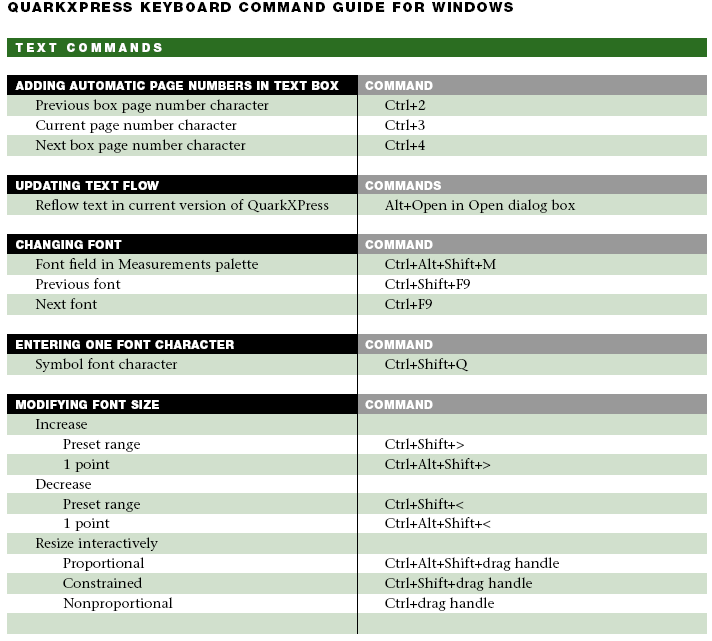 QUARKXPRESS KEYBOARD COMMAND GUIDE FOR WINDOWS

TEXT COMMANDS

| ADDING AUTOMATIC PAGE NUMBERS IN TEXT BOX | COMMAND |
|---|---|
| Previous box page number character | Ctrl+2 |
| Current page number character | Ctrl+3 |
| Next box page number character | Ctrl+4 |

| UPDATING TEXT FLOW | COMMANDS |
|---|---|
| Reflow text in current version of QuarkXPress | Alt+Open in Open dialog box |

| CHANGING FONT | COMMAND |
|---|---|
| Font field in Measurements palette | Ctrl+Alt+Shift+M |
| Previous font | Ctrl+Shift+F9 |
| Next font | Ctrl+F9 |

| ENTERING ONE FONT CHARACTER | COMMAND |
|---|---|
| Symbol font character | Ctrl+Shift+Q |

| MODIFYING FONT SIZE | COMMAND |
|---|---|
| Increase | |
| Preset range | Ctrl+Shift+> |
| 1 point | Ctrl+Alt+Shift+> |
| Decrease | |
| Preset range | Ctrl+Shift+< |
| 1 point | Ctrl+Alt+Shift+< |
| Resize interactively | |
| Proportional | Ctrl+Alt+Shift+drag handle |
| Constrained | Ctrl+Shift+drag handle |
| Nonproportional | Ctrl+drag handle |